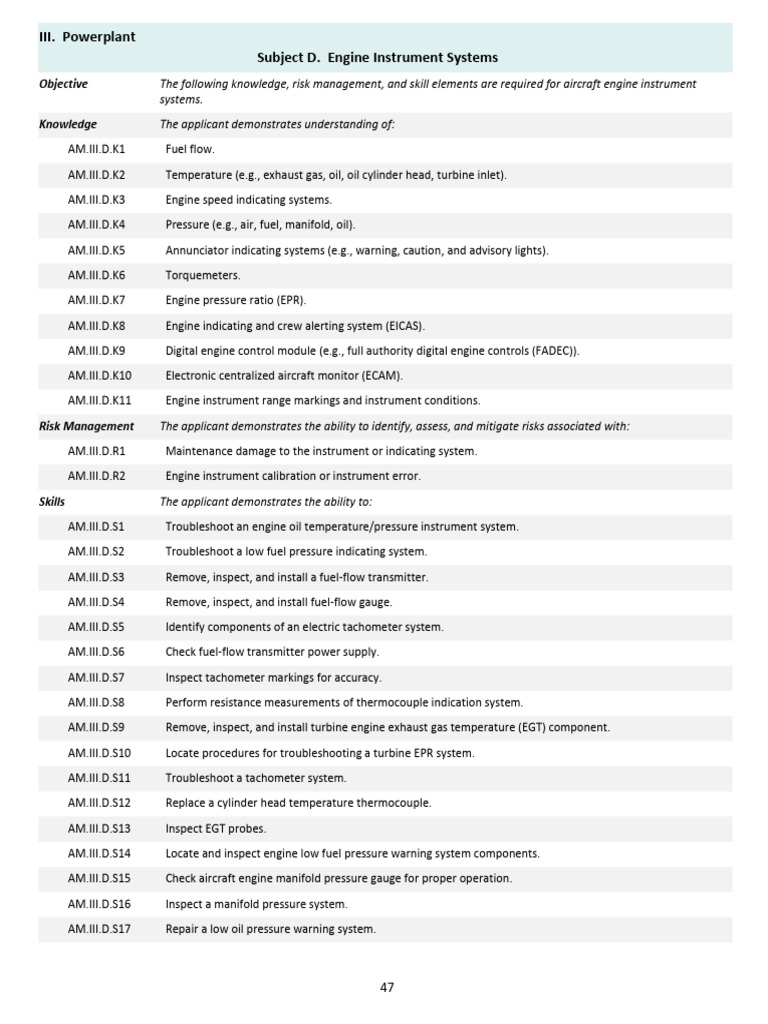 III. Powerplant

Subject D. Engine Instrument Systems

| | |
|---|---|
| Objective | The following knowledge, risk management, and skill elements are required for aircraft engine instrument systems. |
| Knowledge | The applicant demonstrates understanding of: |
| AM.III.D.K1 | Fuel flow. |
| AM.III.D.K2 | Temperature (e.g., exhaust gas, oil, oil cylinder head, turbine inlet). |
| AM.III.D.K3 | Engine speed indicating systems. |
| AM.III.D.K4 | Pressure (e.g., air, fuel, manifold, oil). |
| AM.III.D.K5 | Annunciator indicating systems (e.g., warning, caution, and advisory lights). |
| AM.III.D.K6 | Torquemeters. |
| AM.III.D.K7 | Engine pressure ratio (EPR). |
| AM.III.D.K8 | Engine indicating and crew alerting system (EICAS). |
| AM.III.D.K9 | Digital engine control module (e.g., full authority digital engine controls (FADEC)). |
| AM.III.D.K10 | Electronic centralized aircraft monitor (ECAM). |
| AM.III.D.K11 | Engine instrument range markings and instrument conditions. |
| Risk Management | The applicant demonstrates the ability to identify, assess, and mitigate risks associated with: |
| AM.III.D.R1 | Maintenance damage to the instrument or indicating system. |
| AM.III.D.R2 | Engine instrument calibration or instrument error. |
| Skills | The applicant demonstrates the ability to: |
| AM.III.D.S1 | Troubleshoot an engine oil temperature/pressure instrument system. |
| AM.III.D.S2 | Troubleshoot a low fuel pressure indicating system. |
| AM.III.D.S3 | Remove, inspect, and install a fuel-flow transmitter. |
| AM.III.D.S4 | Remove, inspect, and install fuel-flow gauge. |
| AM.III.D.S5 | Identify components of an electric tachometer system. |
| AM.III.D.S6 | Check fuel-flow transmitter power supply. |
| AM.III.D.S7 | Inspect tachometer markings for accuracy. |
| AM.III.D.S8 | Perform resistance measurements of thermocouple indication system. |
| AM.III.D.S9 | Remove, inspect, and install turbine engine exhaust gas temperature (EGT) component. |
| AM.III.D.S10 | Locate procedures for troubleshooting a turbine EPR system. |
| AM.III.D.S11 | Troubleshoot a tachometer system. |
| AM.III.D.S12 | Replace a cylinder head temperature thermocouple. |
| AM.III.D.S13 | Inspect EGT probes. |
| AM.III.D.S14 | Locate and inspect engine low fuel pressure warning system components. |
| AM.III.D.S15 | Check aircraft engine manifold pressure gauge for proper operation. |
| AM.III.D.S16 | Inspect a manifold pressure system. |
| AM.III.D.S17 | Repair a low oil pressure warning system. |

47